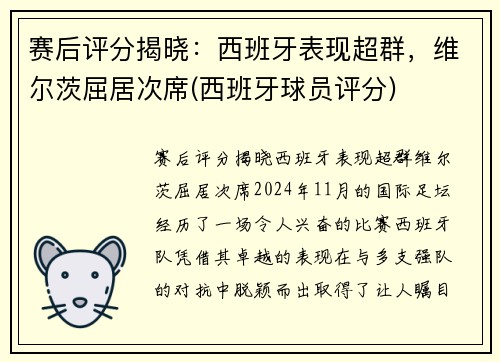 赛后评分揭晓：西班牙表现超群，维尔茨屈居次席(西班牙球员评分)

赛后评分揭晓西班牙表现超群维尔茨屈居次席2024年11月的国际足坛经历了一场令人兴奋的比赛西班牙队凭借其卓越的表现在与多支强队的对抗中脱颖而出取得了让人瞩目